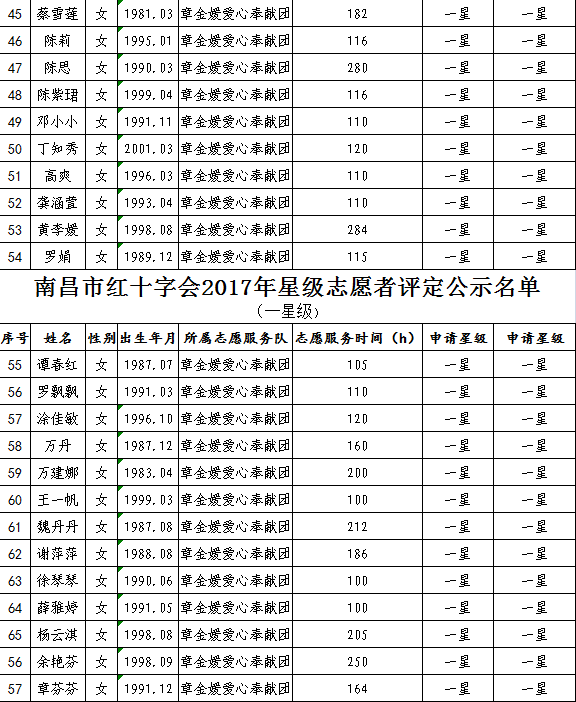 | 45 | 蔡雪莲 | 女 | 1981.03 | 章金媛爱心奉献团 | 182 | 一星 | 一星 |
|---|---|---|---|---|---|---|---|
| 46 | 陈莉 | 女 | 1995.01 | 章金媛爱心奉献团 | 116 | 一星 | 一星 |
| 47 | 陈思 | 女 | 1990.03 | 章金媛爱心奉献团 | 280 | 一星 | 一星 |
| 48 | 陈紫珺 | 女 | 1999.04 | 章金媛爱心奉献团 | 116 | 一星 | 一星 |
| 49 | 邓小小 | 女 | 1991.11 | 章金媛爱心奉献团 | 110 | 一星 | 一星 |
| 50 | 丁知秀 | 女 | 2001.03 | 章金媛爱心奉献团 | 120 | 一星 | 一星 |
| 51 | 高爽 | 女 | 1996.03 | 章金媛爱心奉献团 | 110 | 一星 | 一星 |
| 52 | 龚涵萱 | 女 | 1993.04 | 章金媛爱心奉献团 | 110 | 一星 | 一星 |
| 53 | 黄李媛 | 女 | 1998.08 | 章金媛爱心奉献团 | 284 | 一星 | 一星 |
| 54 | 罗娟 | 女 | 1989.12 | 章金媛爱心奉献团 | 115 | 一星 | 一星 |

南昌市红十字会2017年星级志愿者评定公示名单
（一星级）

| 序号 | 姓名 | 性别 | 出生年月 | 所属志愿服务队 | 志愿服务时间（h） | 申请星级 | 申请星级 |
|---|---|---|---|---|---|---|---|
| 55 | 谭春红 | 女 | 1987.07 | 章金媛爱心奉献团 | 105 | 一星 | 一星 |
| 56 | 罗飘飘 | 女 | 1991.03 | 章金媛爱心奉献团 | 110 | 一星 | 一星 |
| 57 | 涂佳敏 | 女 | 1996.10 | 章金媛爱心奉献团 | 120 | 一星 | 一星 |
| 58 | 万丹 | 女 | 1987.12 | 章金媛爱心奉献团 | 160 | 一星 | 一星 |
| 59 | 万建娜 | 女 | 1983.04 | 章金媛爱心奉献团 | 200 | 一星 | 一星 |
| 60 | 王一帆 | 女 | 1999.03 | 章金媛爱心奉献团 | 100 | 一星 | 一星 |
| 61 | 魏丹丹 | 女 | 1987.08 | 章金媛爱心奉献团 | 212 | 一星 | 一星 |
| 62 | 谢萍萍 | 女 | 1988.08 | 章金媛爱心奉献团 | 186 | 一星 | 一星 |
| 63 | 徐琴琴 | 女 | 1990.06 | 章金媛爱心奉献团 | 100 | 一星 | 一星 |
| 64 | 薛雅婷 | 女 | 1991.05 | 章金媛爱心奉献团 | 100 | 一星 | 一星 |
| 65 | 杨云淇 | 女 | 1998.08 | 章金媛爱心奉献团 | 205 | 一星 | 一星 |
| 56 | 余艳芬 | 女 | 1998.09 | 章金媛爱心奉献团 | 250 | 一星 | 一星 |
| 57 | 章芬芬 | 女 | 1991.12 | 章金媛爱心奉献团 | 164 | 一星 | 一星 |